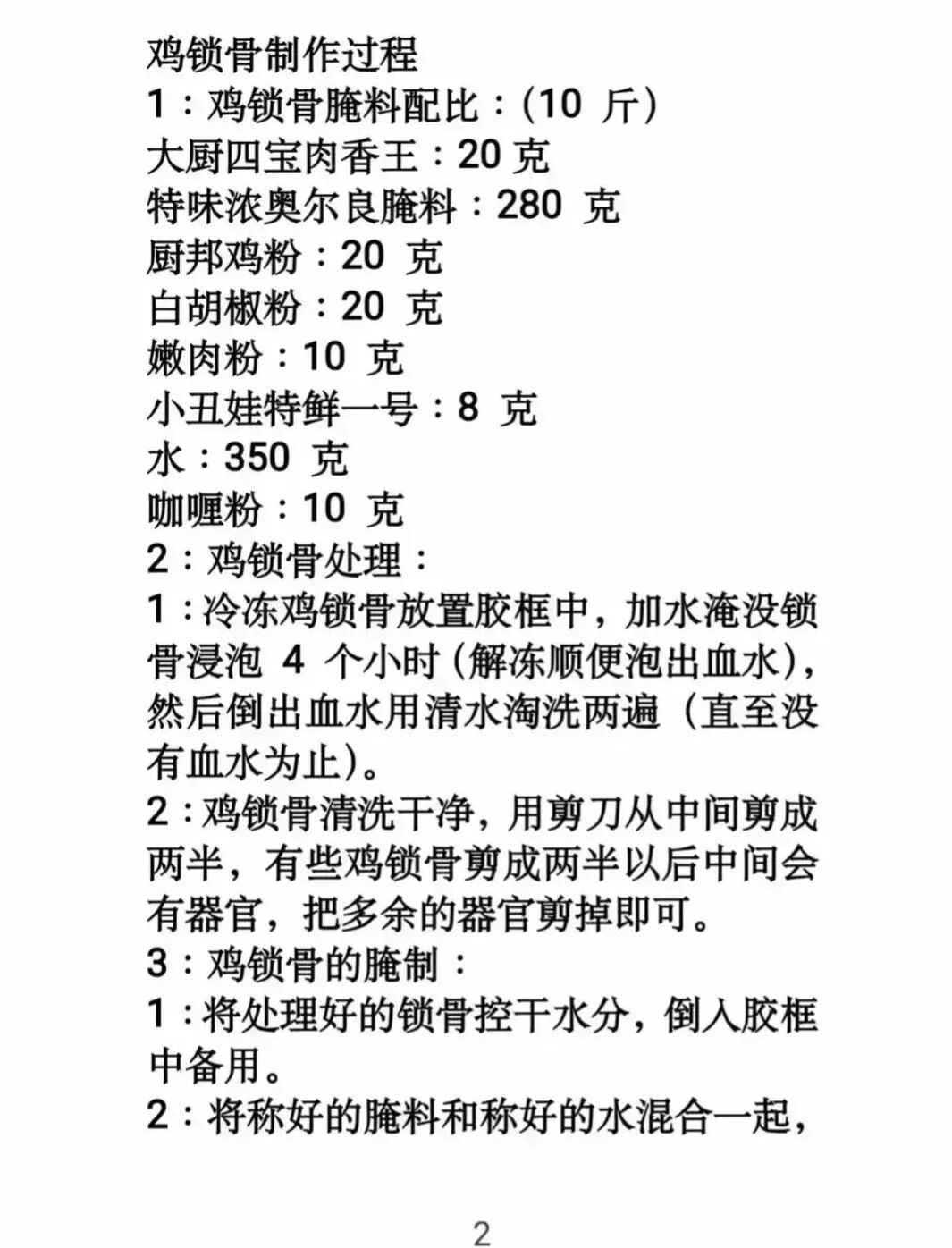 鸡锁骨制作过程
1：鸡锁骨腌料配比：(10 斤)
大厨四宝肉香王：20 克
特味浓奥尔良腌料：280 克
厨邦鸡粉：20 克
白胡椒粉：20 克
嫩肉粉：10 克
小丑娃特鲜一号：8 克
水：350 克
咖喱粉：10 克
2：鸡锁骨处理：
1：冷冻鸡锁骨放置胶框中，加水淹没锁骨浸泡 4 个小时（解冻顺便泡出血水），然后倒出血水用清水淘洗两遍（直至没有血水为止）。
2：鸡锁骨清洗干净，用剪刀从中间剪成两半，有些鸡锁骨剪成两半以后中间会有器官，把多余的器官剪掉即可。
3：鸡锁骨的腌制：
1：将处理好的锁骨控干水分，倒入胶框中备用。
2：将称好的腌料和称好的水混合一起，

2